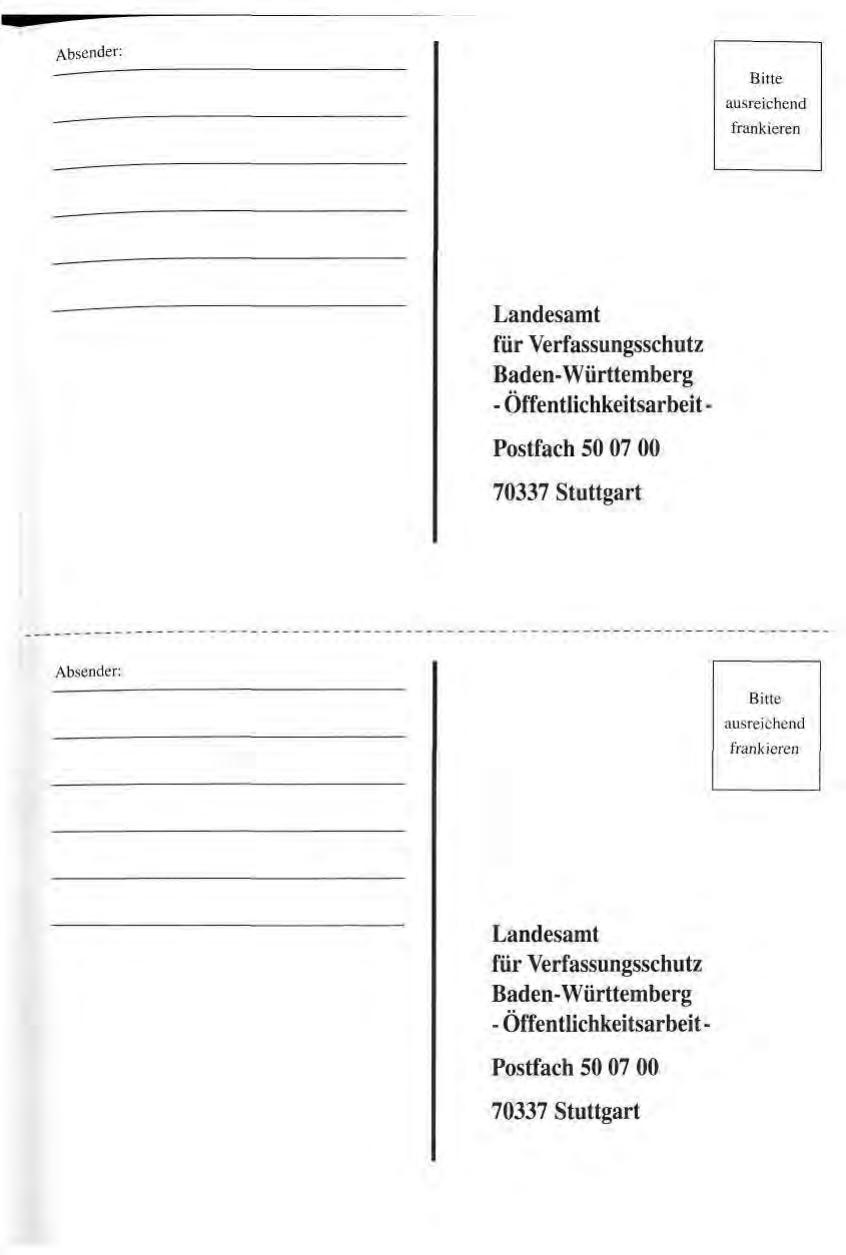 Absender:
____
____
____
____
____
____

Bitte
ausreichend
frankieren

Landesamt
für Verfassungsschutz
Baden-Württemberg
- Öffentlichkeitsarbeit -

Postfach 50 07 00

70337 Stuttgart

Absender:
____
____
____
____
____
____

Bitte
ausreichend
frankieren

Landesamt
für Verfassungsschutz
Baden-Württemberg
- Öffentlichkeitsarbeit -

Postfach 50 07 00

70337 Stuttgart